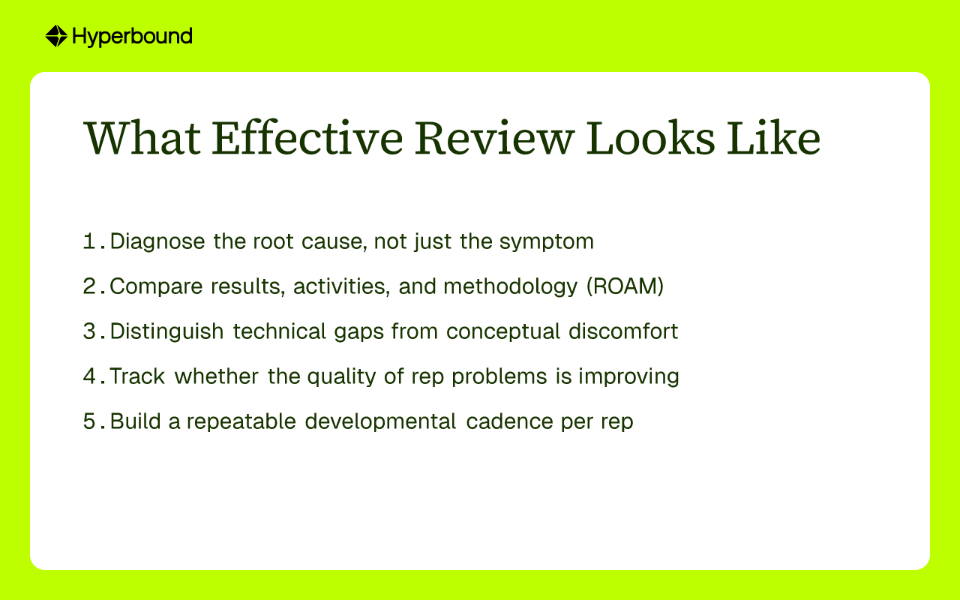 Hyperbound

What Effective Review Looks Like

1. Diagnose the root cause, not just the symptom
2. Compare results, activities, and methodology (ROAM)
3. Distinguish technical gaps from conceptual discomfort
4. Track whether the quality of rep problems is improving
5. Build a repeatable developmental cadence per rep